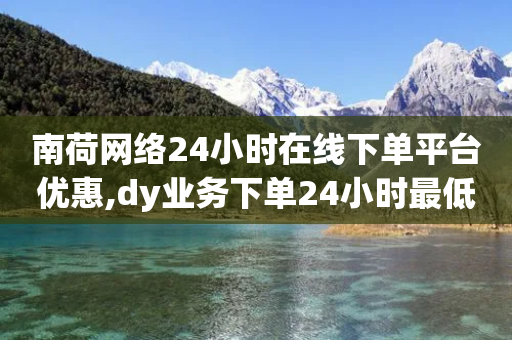 南荷网络24小时在线下单平台优惠,dy业务下单24小时最低